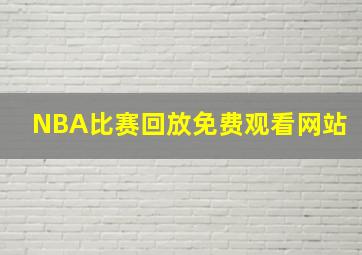 NBA比赛回放免费观看网站